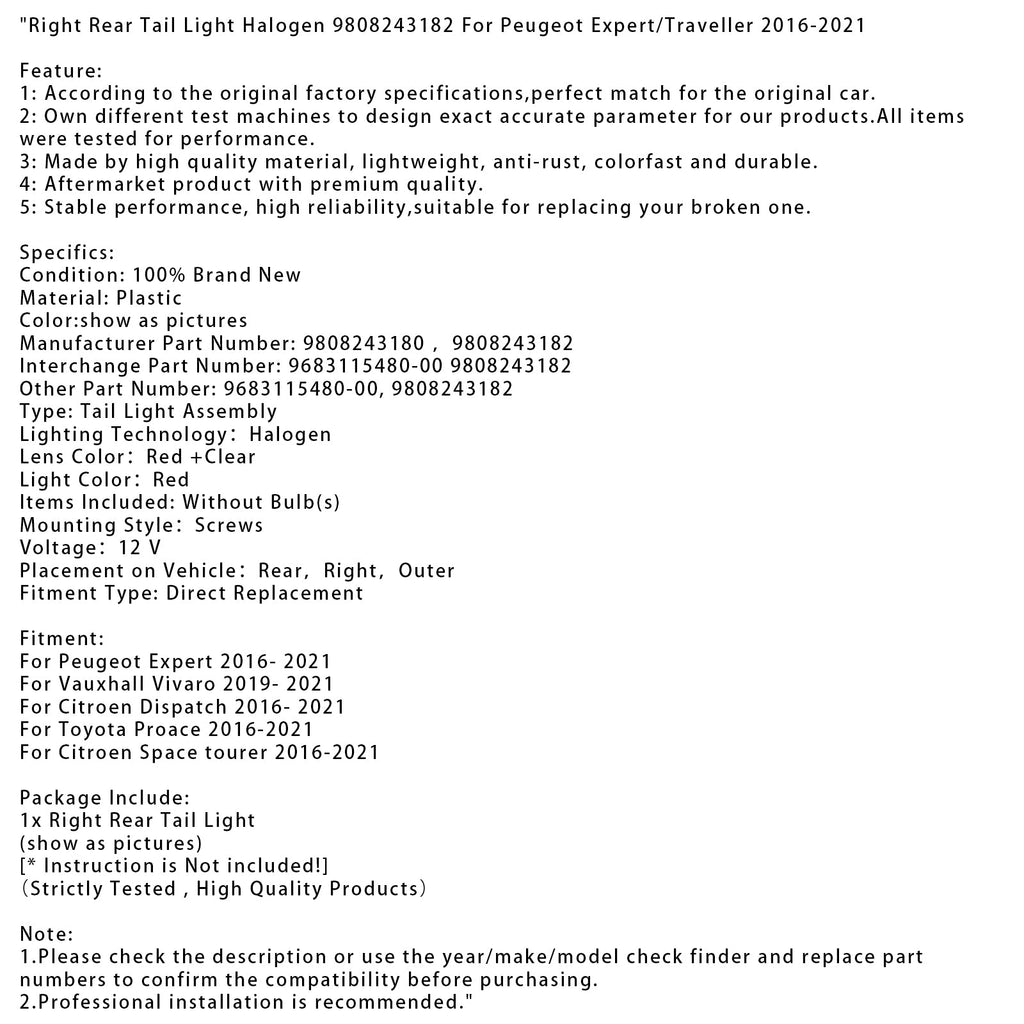 "Right Rear Tail Light Halogen 9808243182 For Peugeot Expert/Traveller 2016-2021

Feature:
1: According to the original factory specifications,perfect match for the original car.
2: Own different test machines to design exact accurate parameter for our products.All items were tested for performance.
3: Made by high quality material, lightweight, anti-rust, colorfast and durable.
4: Aftermarket product with premium quality.
5: Stable performance, high reliability,suitable for replacing your broken one.

Specifics:
Condition: 100% Brand New
Material: Plastic
Color:show as pictures
Manufacturer Part Number: 9808243180 , 9808243182
Interchange Part Number: 9683115480-00 9808243182
Other Part Number: 9683115480-00, 9808243182
Type: Tail Light Assembly
Lighting Technology: Halogen
Lens Color: Red +Clear
Light Color: Red
Items Included: Without Bulb(s)
Mounting Style: Screws
Voltage: 12 V
Placement on Vehicle: Rear, Right, Outer
Fitment Type: Direct Replacement

Fitment:
For Peugeot Expert 2016- 2021
For Vauxhall Vivaro 2019- 2021
For Citroen Dispatch 2016- 2021
For Toyota Proace 2016-2021
For Citroen Space tourer 2016-2021

Package Include:
1x Right Rear Tail Light
(show as pictures)
[* Instruction is Not included!]
(Strictly Tested , High Quality Products)

Note:
1.Please check the description or use the year/make/model check finder and replace part numbers to confirm the compatibility before purchasing.
2.Professional installation is recommended."